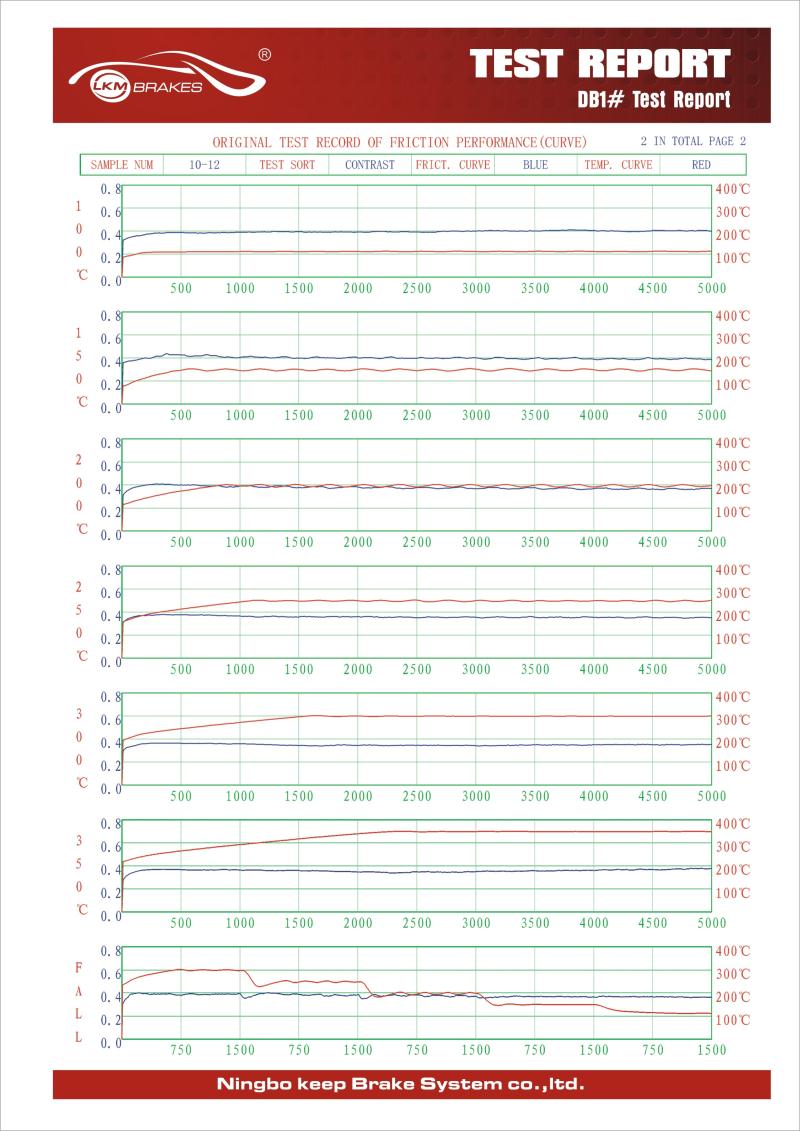 LKM BRAKES ®

TEST REPORT
DB1# Test Report

ORIGINAL TEST RECORD OF FRICTION PERFORMANCE(CURVE)    2 IN TOTAL PAGE 2

| SAMPLE NUM | 10-12 | TEST SORT | CONTRAST | FRICT. CURVE | BLUE | TEMP. CURVE | RED |
|---|---|---|---|---|---|---|---|

1 0 0 ℃
0.8 0.6 0.4 0.2 0.0
400℃ 300℃ 200℃ 100℃
500 1000 1500 2000 2500 3000 3500 4000 4500 5000

1 5 0 ℃
0.8 0.6 0.4 0.2 0.0
400℃ 300℃ 200℃ 100℃
500 1000 1500 2000 2500 3000 3500 4000 4500 5000

2 0 0 ℃
0.8 0.6 0.4 0.2 0.0
400℃ 300℃ 200℃ 100℃
500 1000 1500 2000 2500 3000 3500 4000 4500 5000

2 5 0 ℃
0.8 0.6 0.4 0.2 0.0
400℃ 300℃ 200℃ 100℃
500 1000 1500 2000 2500 3000 3500 4000 4500 5000

3 0 0 ℃
0.8 0.6 0.4 0.2 0.0
400℃ 300℃ 200℃ 100℃
500 1000 1500 2000 2500 3000 3500 4000 4500 5000

3 5 0 ℃
0.8 0.6 0.4 0.2 0.0
400℃ 300℃ 200℃ 100℃
500 1000 1500 2000 2500 3000 3500 4000 4500 5000

F A L L
0.8 0.6 0.4 0.2 0.0
400℃ 300℃ 200℃ 100℃
750 1500 750 1500 750 1500 750 1500 750 1500

Ningbo keep Brake System co.,ltd.